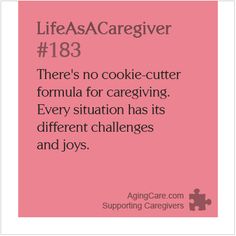 LifeAsACaregiver
#183

There's no cookie-cutter formula for caregiving. Every situation has its different challenges and joys.

AgingCare.com
Supporting Caregivers